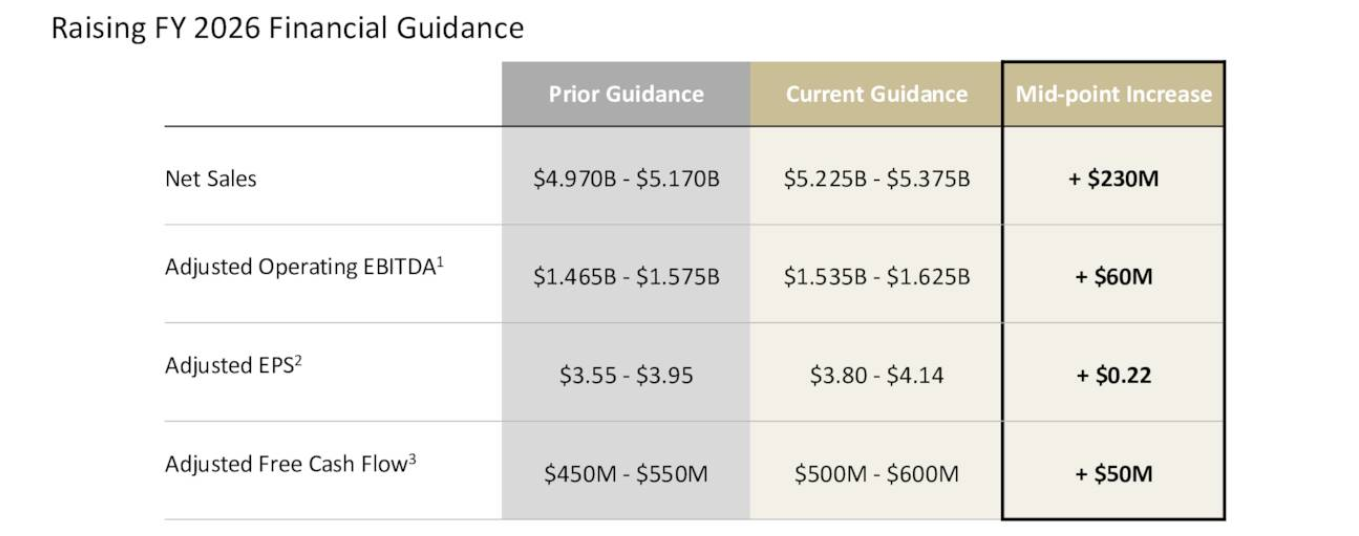 Raising FY 2026 Financial Guidance

|  | Prior Guidance | Current Guidance | Mid-point Increase |
|---|---|---|---|
| Net Sales | $4.970B - $5.170B | $5.225B - $5.375B | + $230M |
| Adjusted Operating EBITDA$^{1}$ | $1.465B - $1.575B | $1.535B - $1.625B | + $60M |
| Adjusted EPS$^{2}$ | $3.55 - $3.95 | $3.80 - $4.14 | + $0.22 |
| Adjusted Free Cash Flow$^{3}$ | $450M - $550M | $500M - $600M | + $50M |